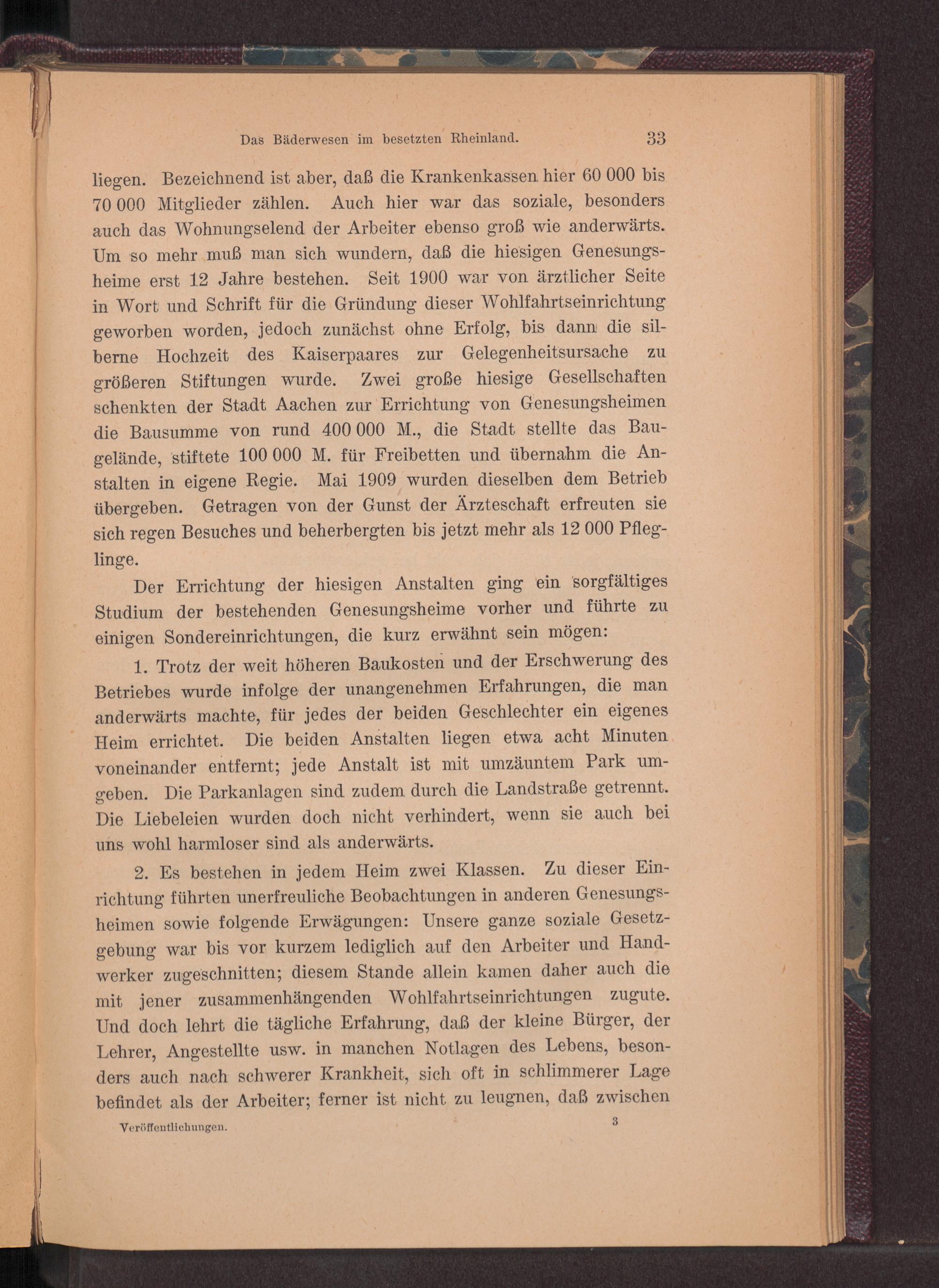 Das Bäderwesen im besetzten Rheinland. 33

liegen. Bezeichnend ist aber, daß die Krankenkassen hier 60 000 bis 70 000 Mitglieder zählen. Auch hier war das soziale, besonders auch das Wohnungselend der Arbeiter ebenso groß wie anderwärts. Um so mehr muß man sich wundern, daß die hiesigen Genesungsheime erst 12 Jahre bestehen. Seit 1900 war von ärztlicher Seite in Wort und Schrift für die Gründung dieser Wohlfahrtseinrichtung geworben worden, jedoch zunächst ohne Erfolg, bis dann die silberne Hochzeit des Kaiserpaares zur Gelegenheitsursache zu größeren Stiftungen wurde. Zwei große hiesige Gesellschaften schenkten der Stadt Aachen zur Errichtung von Genesungsheimen die Bausumme von rund 400 000 M., die Stadt stellte das Baugelände, stiftete 100 000 M. für Freibetten und übernahm die Anstalten in eigene Regie. Mai 1909 wurden dieselben dem Betrieb übergeben. Getragen von der Gunst der Ärzteschaft erfreuten sie sich regen Besuches und beherbergten bis jetzt mehr als 12 000 Pfleglinge.

Der Errichtung der hiesigen Anstalten ging ein sorgfältiges Studium der bestehenden Genesungsheime vorher und führte zu einigen Sondereinrichtungen, die kurz erwähnt sein mögen:

1. Trotz der weit höheren Baukosten und der Erschwerung des Betriebes wurde infolge der unangenehmen Erfahrungen, die man anderwärts machte, für jedes der beiden Geschlechter ein eigenes Heim errichtet. Die beiden Anstalten liegen etwa acht Minuten voneinander entfernt; jede Anstalt ist mit umzäuntem Park umgeben. Die Parkanlagen sind zudem durch die Landstraße getrennt. Die Liebeleien wurden doch nicht verhindert, wenn sie auch bei uns wohl harmloser sind als anderwärts.

2. Es bestehen in jedem Heim zwei Klassen. Zu dieser Einrichtung führten unerfreuliche Beobachtungen in anderen Genesungsheimen sowie folgende Erwägungen: Unsere ganze soziale Gesetzgebung war bis vor kurzem lediglich auf den Arbeiter und Handwerker zugeschnitten; diesem Stande allein kamen daher auch die mit jener zusammenhängenden Wohlfahrtseinrichtungen zugute. Und doch lehrt die tägliche Erfahrung, daß der kleine Bürger, der Lehrer, Angestellte usw. in manchen Notlagen des Lebens, besonders auch nach schwerer Krankheit, sich oft in schlimmerer Lage befindet als der Arbeiter; ferner ist nicht zu leugnen, daß zwischen

Veröffentlichungen. 3